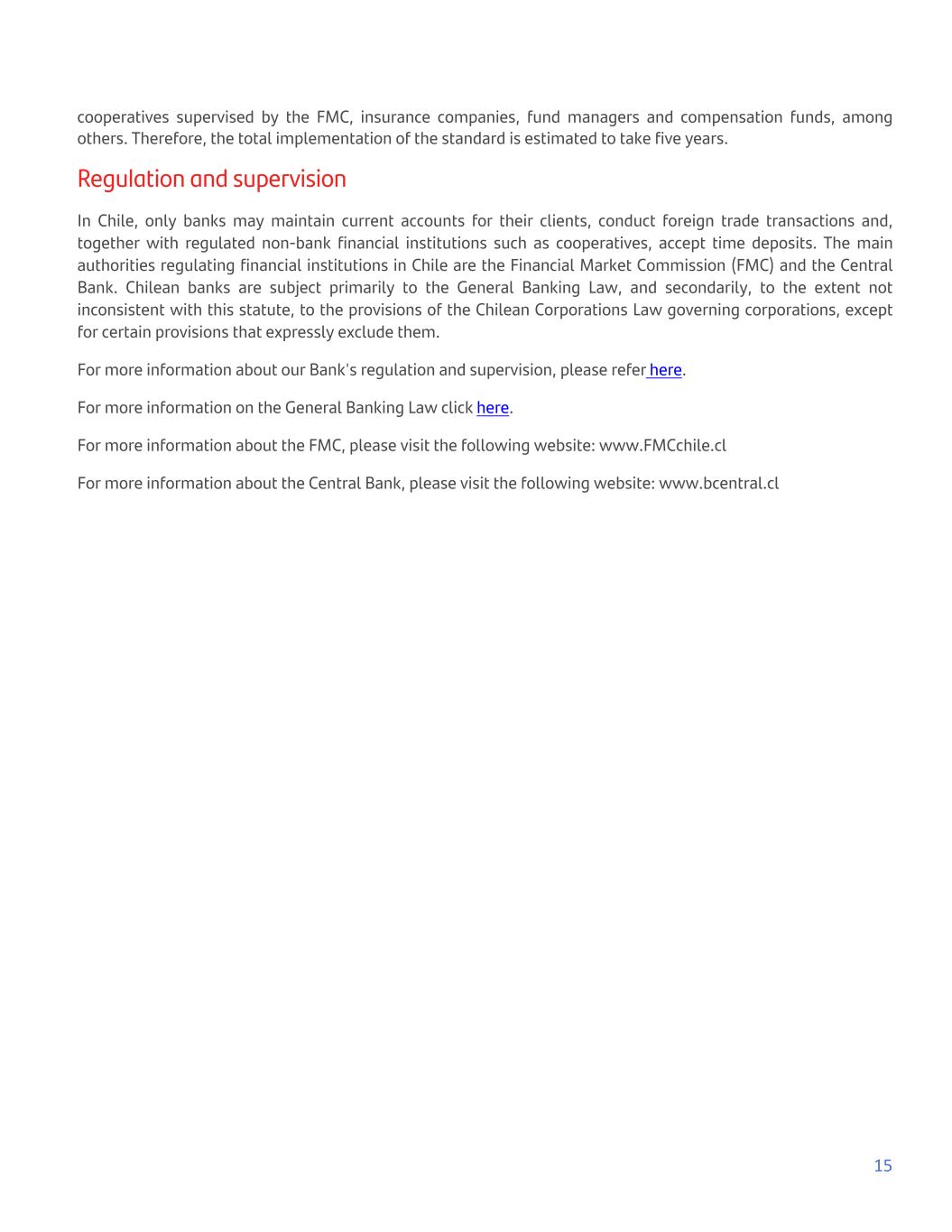 cooperatives supervised by the FMC, insurance companies, fund managers and compensation funds, among others. Therefore, the total implementation of the standard is estimated to take five years.

Regulation and supervision

In Chile, only banks may maintain current accounts for their clients, conduct foreign trade transactions and, together with regulated non-bank financial institutions such as cooperatives, accept time deposits. The main authorities regulating financial institutions in Chile are the Financial Market Commission (FMC) and the Central Bank. Chilean banks are subject primarily to the General Banking Law, and secondarily, to the extent not inconsistent with this statute, to the provisions of the Chilean Corporations Law governing corporations, except for certain provisions that expressly exclude them.

For more information about our Bank's regulation and supervision, please refer here.

For more information on the General Banking Law click here.

For more information about the FMC, please visit the following website: www.FMCchile.cl

For more information about the Central Bank, please visit the following website: www.bcentral.cl

15